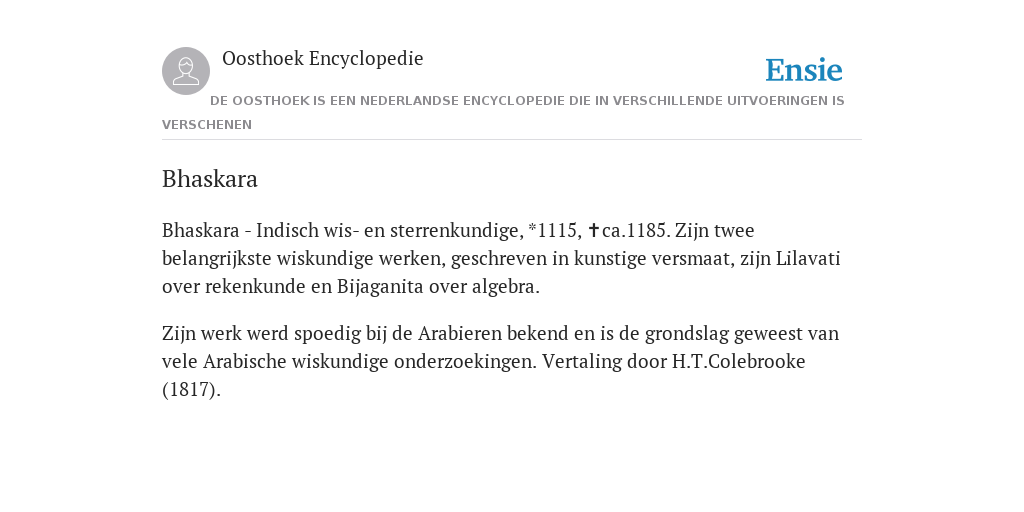 Oosthoek Encyclopedie

Ensie

DE OOSTHOEK IS EEN NEDERLANDSE ENCYCLOPEDIE DIE IN VERSCHILLENDE UITVOERINGEN IS VERSCHENEN

Bhaskara

Bhaskara - Indisch wis- en sterrenkundige, *1115, ✝ca.1185. Zijn twee belangrijkste wiskundige werken, geschreven in kunstige versmaat, zijn Lilavati over rekenkunde en Bijaganita over algebra.

Zijn werk werd spoedig bij de Arabieren bekend en is de grondslag geweest van vele Arabische wiskundige onderzoekingen. Vertaling door H.T.Colebrooke (1817).